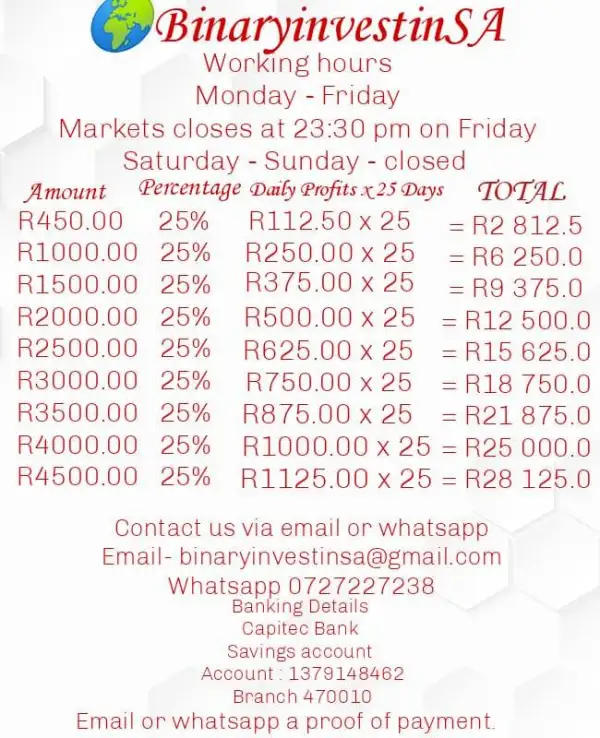 BinaryinvestinSA

Working hours
Monday - Friday
Markets closes at 23:30 pm on Friday
Saturday - Sunday - closed

| Amount | Percentage | Daily Profits x 25 Days | TOTAL |
|---|---|---|---|
| R450.00 | 25% | R112.50 x 25 | = R2 812.5 |
| R1000.00 | 25% | R250.00 x 25 | = R6 250.0 |
| R1500.00 | 25% | R375.00 x 25 | = R9 375.0 |
| R2000.00 | 25% | R500.00 x 25 | = R12 500.0 |
| R2500.00 | 25% | R625.00 x 25 | = R15 625.0 |
| R3000.00 | 25% | R750.00 x 25 | = R18 750.0 |
| R3500.00 | 25% | R875.00 x 25 | = R21 875.0 |
| R4000.00 | 25% | R1000.00 x 25 | = R25 000.0 |
| R4500.00 | 25% | R1125.00 x 25 | = R28 125.0 |

Contact us via email or whatsapp
Email- binaryinvestinsa@gmail.com
Whatsapp 0727227238
Banking Details
Capitec Bank
Savings account
Account : 1379148462
Branch 470010
Email or whatsapp a proof of payment.